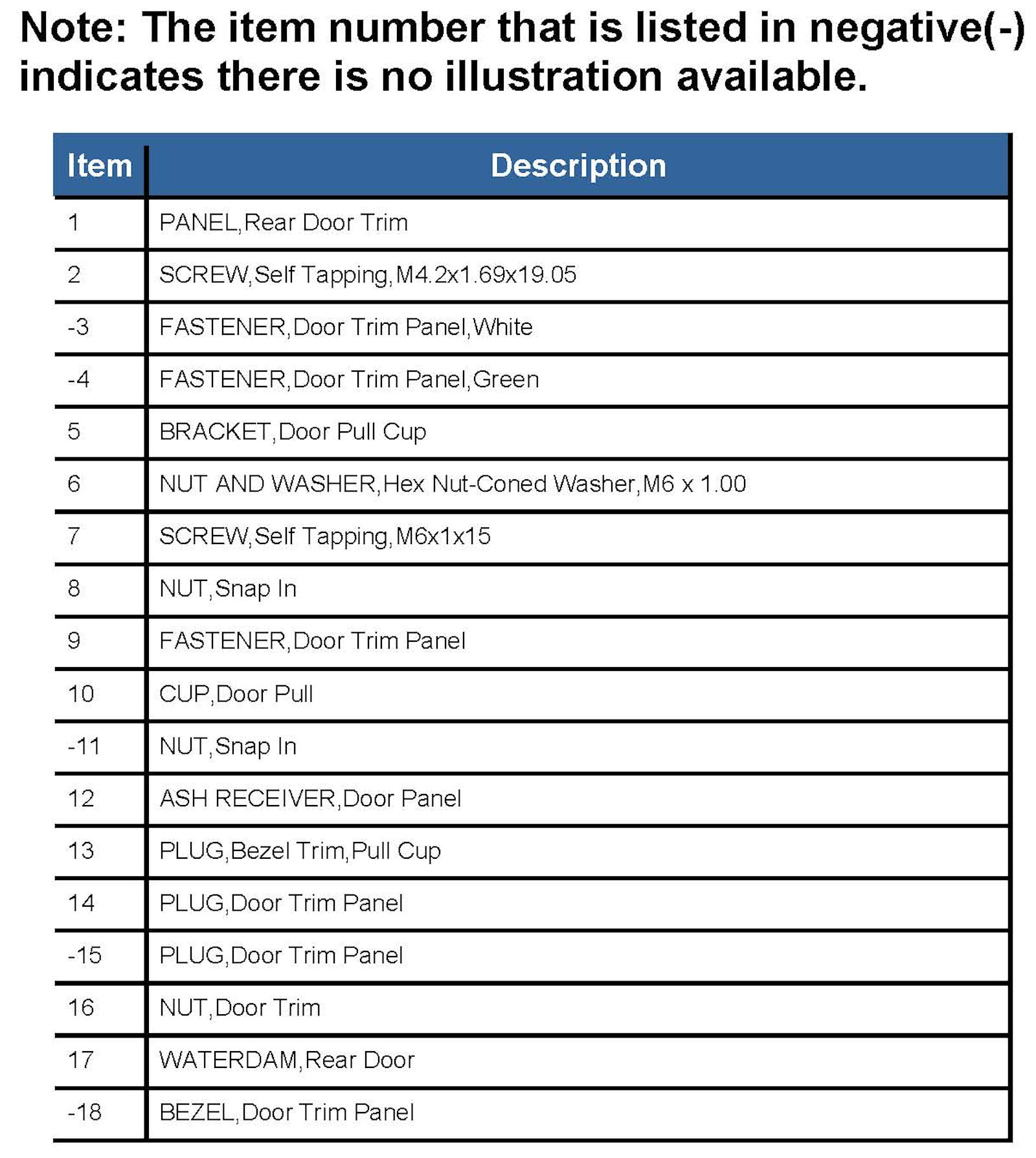 Note: The item number that is listed in negative(-) indicates there is no illustration available.

| Item | Description |
|---|---|
| 1 | PANEL,Rear Door Trim |
| 2 | SCREW,Self Tapping,M4.2x1.69x19.05 |
| -3 | FASTENER,Door Trim Panel,White |
| -4 | FASTENER,Door Trim Panel,Green |
| 5 | BRACKET,Door Pull Cup |
| 6 | NUT AND WASHER,Hex Nut-Coned Washer,M6 x 1.00 |
| 7 | SCREW,Self Tapping,M6x1x15 |
| 8 | NUT,Snap In |
| 9 | FASTENER,Door Trim Panel |
| 10 | CUP,Door Pull |
| -11 | NUT,Snap In |
| 12 | ASH RECEIVER,Door Panel |
| 13 | PLUG,Bezel Trim,Pull Cup |
| 14 | PLUG,Door Trim Panel |
| -15 | PLUG,Door Trim Panel |
| 16 | NUT,Door Trim |
| 17 | WATERDAM,Rear Door |
| -18 | BEZEL,Door Trim Panel |